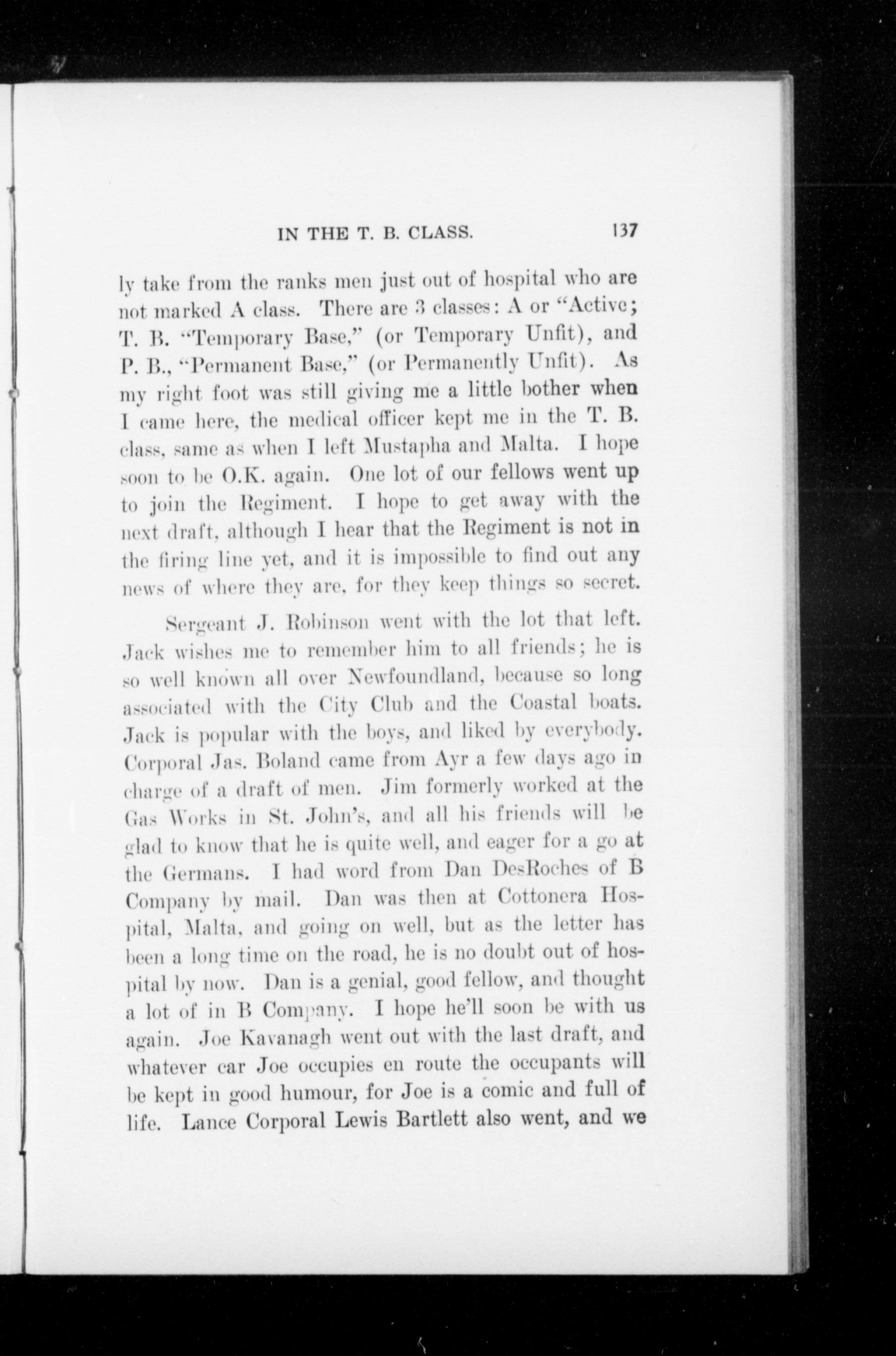 IN THE T. B. CLASS. 137

ly take from the ranks men just out of hospital who are not marked A class. There are 3 classes: A or "Active; T. B. "Temporary Base," (or Temporary Unfit), and P. B., "Permanent Base," (or Permanently Unfit). As my right foot was still giving me a little bother when I came here, the medical officer kept me in the T. B. class, same as when I left Mustapha and Malta. I hope soon to be O.K. again. One lot of our fellows went up to join the Regiment. I hope to get away with the next draft, although I hear that the Regiment is not in the firing line yet, and it is impossible to find out any news of where they are, for they keep things so secret.

Sergeant J. Robinson went with the lot that left. Jack wishes me to remember him to all friends; he is so well known all over Newfoundland, because so long associated with the City Club and the Coastal boats. Jack is popular with the boys, and liked by everybody. Corporal Jas. Boland came from Ayr a few days ago in charge of a draft of men. Jim formerly worked at the Gas Works in St. John's, and all his friends will be glad to know that he is quite well, and eager for a go at the Germans. I had word from Dan DesRoches of B Company by mail. Dan was then at Cottonera Hospital, Malta, and going on well, but as the letter has been a long time on the road, he is no doubt out of hospital by now. Dan is a genial, good fellow, and thought a lot of in B Company. I hope he'll soon be with us again. Joe Kavanagh went out with the last draft, and whatever car Joe occupies en route the occupants will be kept in good humour, for Joe is a comic and full of life. Lance Corporal Lewis Bartlett also went, and we